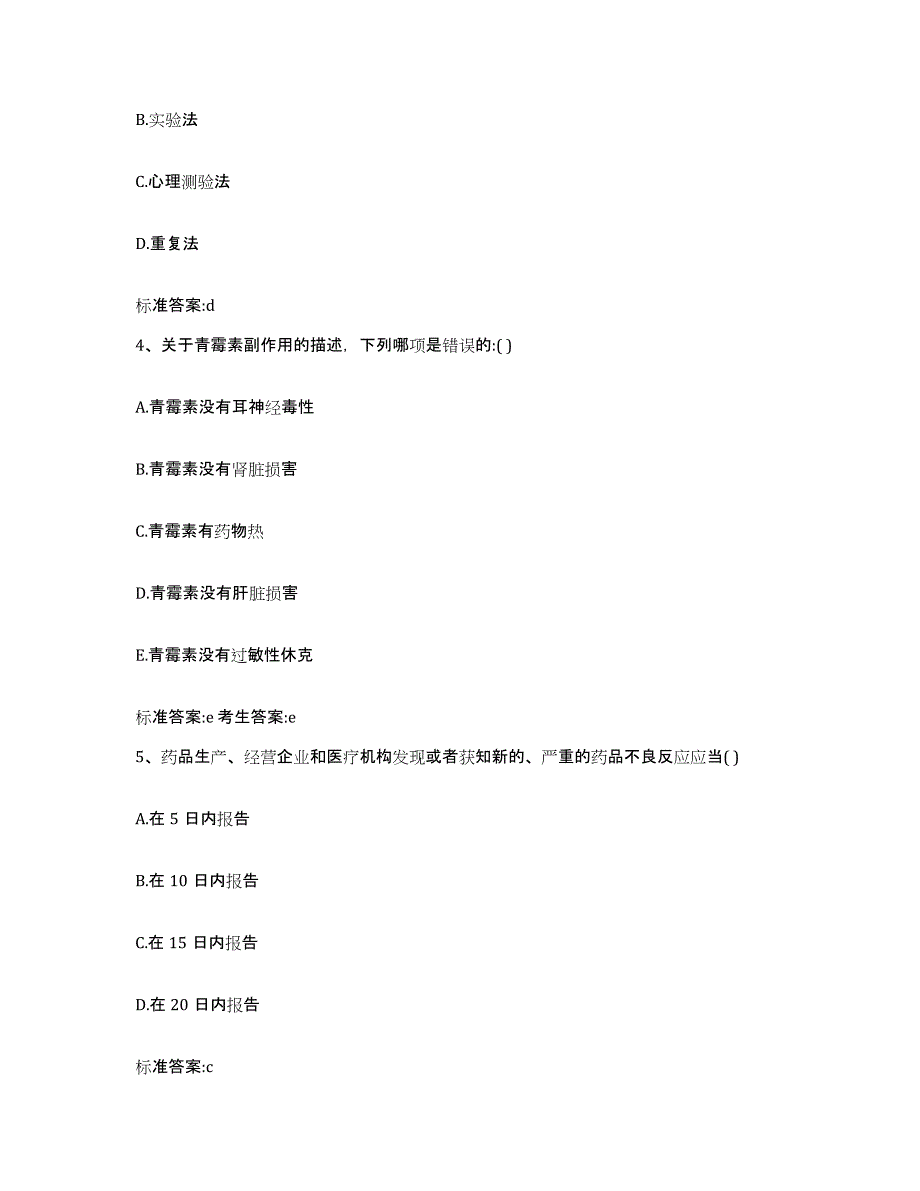 B.实验法

C.心理测验法

D.重复法

标准答案:d

4、关于青霉素副作用的描述，下列哪项是错误的:( )

A.青霉素没有耳神经毒性

B.青霉素没有肾脏损害

C.青霉素有药物热

D.青霉素没有肝脏损害

E.青霉素没有过敏性休克

标准答案:e 考生答案:e

5、药品生产、经营企业和医疗机构发现或者获知新的、严重的药品不良反应应当( )

A.在 5 日内报告

B.在 10 日内报告

C.在 15 日内报告

D.在 20 日内报告

标准答案:c